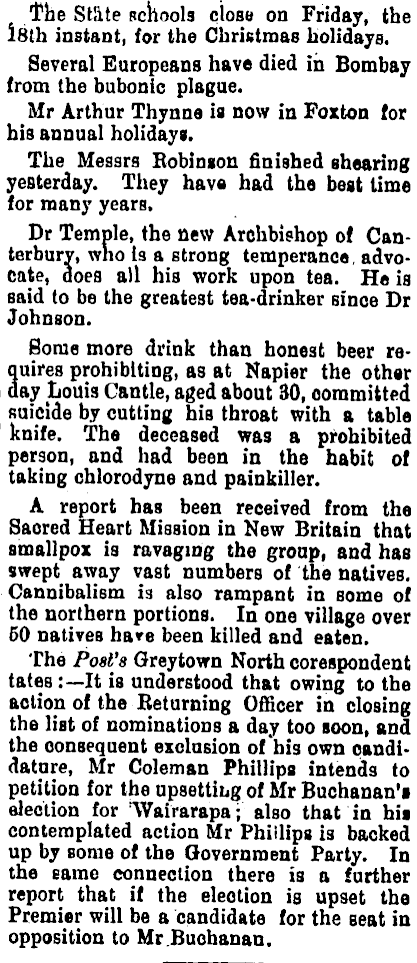 The State schools close on Friday, the 18th instant, for the Christmas holidays.

Several Europeans have died in Bombay from the bubonic plague.

Mr Arthur Thynne is now in Foxton for his annual holidays.

The Messrs Robinson finished shearing yesterday. They have had the best time for many years.

Dr Temple, the new Archbishop of Canterbury, who is a strong temperance advocate, does all his work upon tea. He is said to be the greatest tea-drinker since Dr Johnson.

Some more drink than honest beer requires prohibiting, as at Napier the other day Louis Cantle, aged about 30, committed suicide by cutting his throat with a table knife. The deceased was a prohibited person, and had been in the habit of taking chlorodyne and painkiller.

A report has been received from the Sacred Heart Mission in New Britain that smallpox is ravaging the group, and has swept away vast numbers of the natives. Cannibalism is also rampant in some of the northern portions. In one village over 50 natives have been killed and eaten.

The Post's Greytown North corespondent tates:—It is understood that owing to the action of the Returning Officer in closing the list of nominations a day too soon, and the consequent exclusion of his own candidature, Mr Coleman Phillips intends to petition for the upsetting of Mr Buchanan's election for Wairarapa; also that in his contemplated action Mr Phillips is backed up by some of the Government Party. In the same connection there is a further report that if the election is upset the Premier will be a candidate for the seat in opposition to Mr Buchanan.